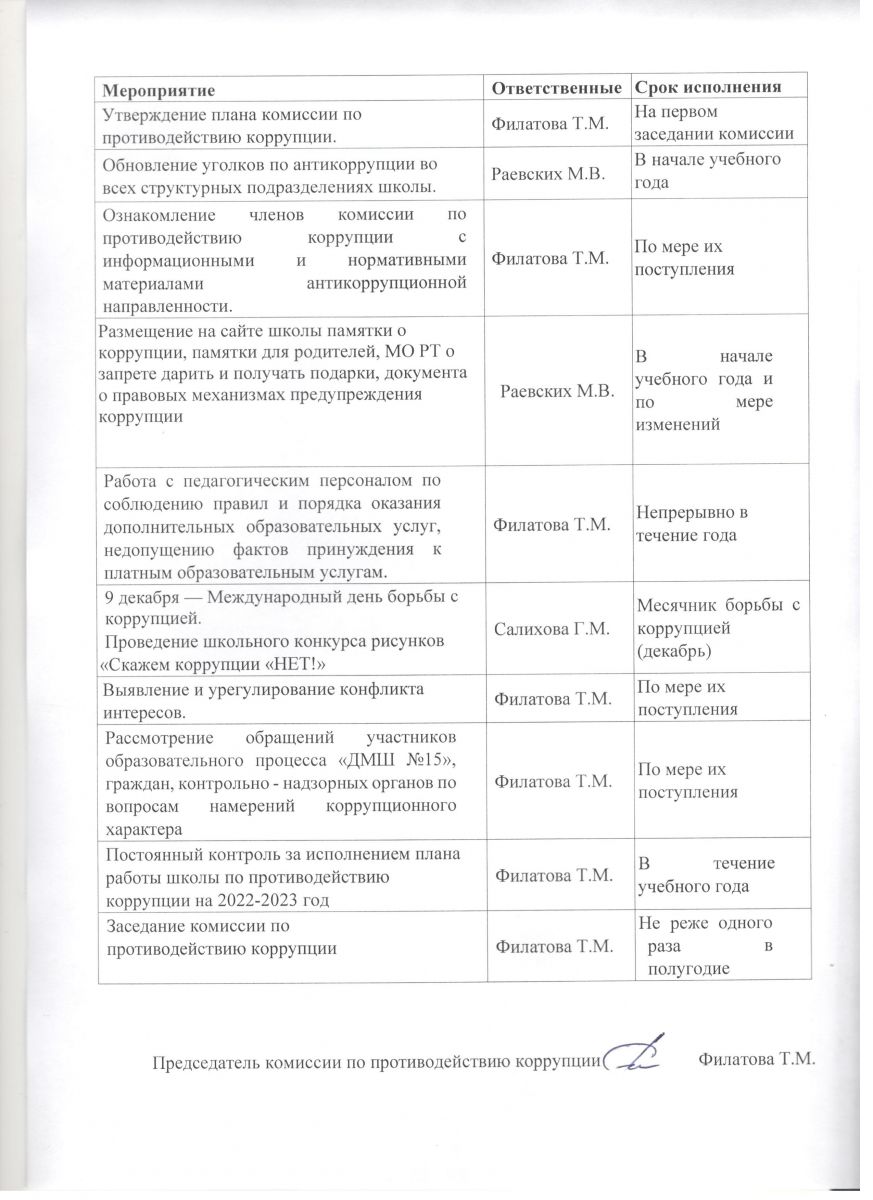 | Мероприятие | Ответственные | Срок исполнения |
|---|---|---|
| Утверждение плана комиссии по противодействию коррупции. | Филатова Т.М. | На первом заседании комиссии |
| Обновление уголков по антикоррупции во всех структурных подразделениях школы. | Раевских М.В. | В начале учебного года |
| Ознакомление членов комиссии по противодействию коррупции с информационными и нормативными материалами антикоррупционной направленности. | Филатова Т.М. | По мере их поступления |
| Размещение на сайте школы памятки о коррупции, памятки для родителей, МО РТ о запрете дарить и получать подарки, документа о правовых механизмах предупреждения коррупции | Раевских М.В. | В начале учебного года и по мере изменений |
| Работа с педагогическим персоналом по соблюдению правил и порядка оказания дополнительных образовательных услуг, недопущению фактов принуждения к платным образовательным услугам. | Филатова Т.М. | Непрерывно в течение года |
| 9 декабря — Международный день борьбы с коррупцией. Проведение школьного конкурса рисунков «Скажем коррупции «НЕТ!» | Салихова Г.М. | Месячник борьбы с коррупцией (декабрь) |
| Выявление и урегулирование конфликта интересов. | Филатова Т.М. | По мере их поступления |
| Рассмотрение обращений участников образовательного процесса «ДМШ №15», граждан, контрольно - надзорных органов по вопросам намерений коррупционного характера | Филатова Т.М. | По мере их поступления |
| Постоянный контроль за исполнением плана работы школы по противодействию коррупции на 2022-2023 год | Филатова Т.М. | В течение учебного года |
| Заседание комиссии по противодействию коррупции | Филатова Т.М. | Не реже одного раза в полугодие |

Председатель комиссии по противодействию коррупции Филатова Т.М.